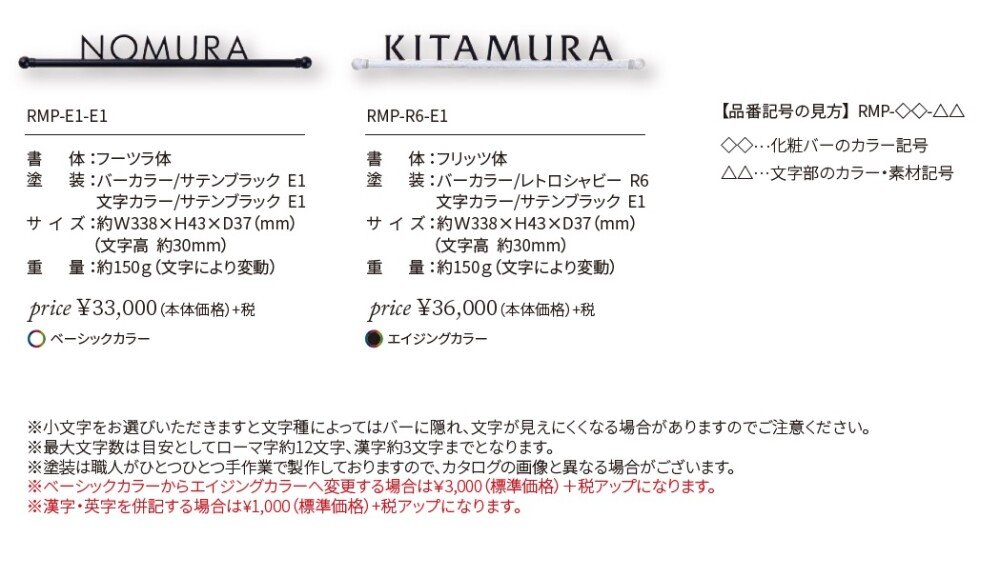 NOMURA

RMP-E1-E1

書　体：フーツラ体
塗　装：バーカラー/サテンブラック E1
文字カラー/サテンブラック E1
サイズ：約W338×H43×D37（mm）
（文字高 約30mm）
重　量：約150g（文字により変動）

price ¥33,000（本体価格）+税

ベーシックカラー

KITAMURA

RMP-R6-E1

書　体：フリッツ体
塗　装：バーカラー/レトロシャビー R6
文字カラー/サテンブラック E1
サイズ：約W338×H43×D37（mm）
（文字高 約30mm）
重　量：約150g（文字により変動）

price ¥36,000（本体価格）+税

エイジングカラー

【品番記号の見方】RMP-◇◇-△△
◇◇…化粧バーのカラー記号
△△…文字部のカラー・素材記号

※小文字をお選びいただきますと文字種によってはバーに隠れ、文字が見えにくくなる場合がありますのでご注意ください。
※最大文字数は目安としてローマ字約12文字、漢字約3文字までとなります。
※塗装は職人がひとつひとつ手作業で製作しておりますので、カタログの画像と異なる場合がございます。
※ベーシックカラーからエイジングカラーへ変更する場合は¥3,000（標準価格）＋税アップになります。
※漢字・英字を併記する場合は¥1,000（標準価格）+税アップになります。